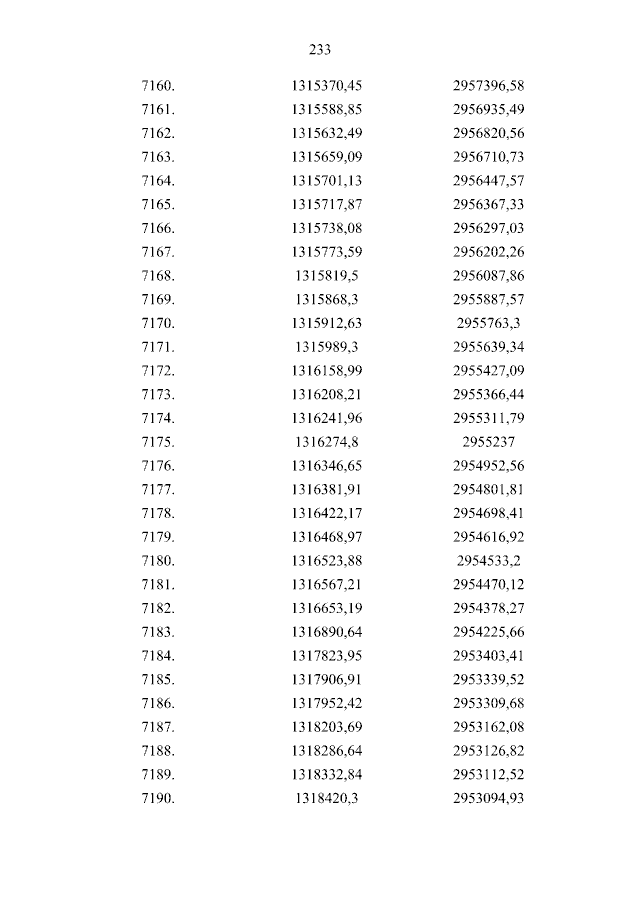 233

| | | |
|---|---|---|
| 7160. | 1315370,45 | 2957396,58 |
| 7161. | 1315588,85 | 2956935,49 |
| 7162. | 1315632,49 | 2956820,56 |
| 7163. | 1315659,09 | 2956710,73 |
| 7164. | 1315701,13 | 2956447,57 |
| 7165. | 1315717,87 | 2956367,33 |
| 7166. | 1315738,08 | 2956297,03 |
| 7167. | 1315773,59 | 2956202,26 |
| 7168. | 1315819,5 | 2956087,86 |
| 7169. | 1315868,3 | 2955887,57 |
| 7170. | 1315912,63 | 2955763,3 |
| 7171. | 1315989,3 | 2955639,34 |
| 7172. | 1316158,99 | 2955427,09 |
| 7173. | 1316208,21 | 2955366,44 |
| 7174. | 1316241,96 | 2955311,79 |
| 7175. | 1316274,8 | 2955237 |
| 7176. | 1316346,65 | 2954952,56 |
| 7177. | 1316381,91 | 2954801,81 |
| 7178. | 1316422,17 | 2954698,41 |
| 7179. | 1316468,97 | 2954616,92 |
| 7180. | 1316523,88 | 2954533,2 |
| 7181. | 1316567,21 | 2954470,12 |
| 7182. | 1316653,19 | 2954378,27 |
| 7183. | 1316890,64 | 2954225,66 |
| 7184. | 1317823,95 | 2953403,41 |
| 7185. | 1317906,91 | 2953339,52 |
| 7186. | 1317952,42 | 2953309,68 |
| 7187. | 1318203,69 | 2953162,08 |
| 7188. | 1318286,64 | 2953126,82 |
| 7189. | 1318332,84 | 2953112,52 |
| 7190. | 1318420,3 | 2953094,93 |